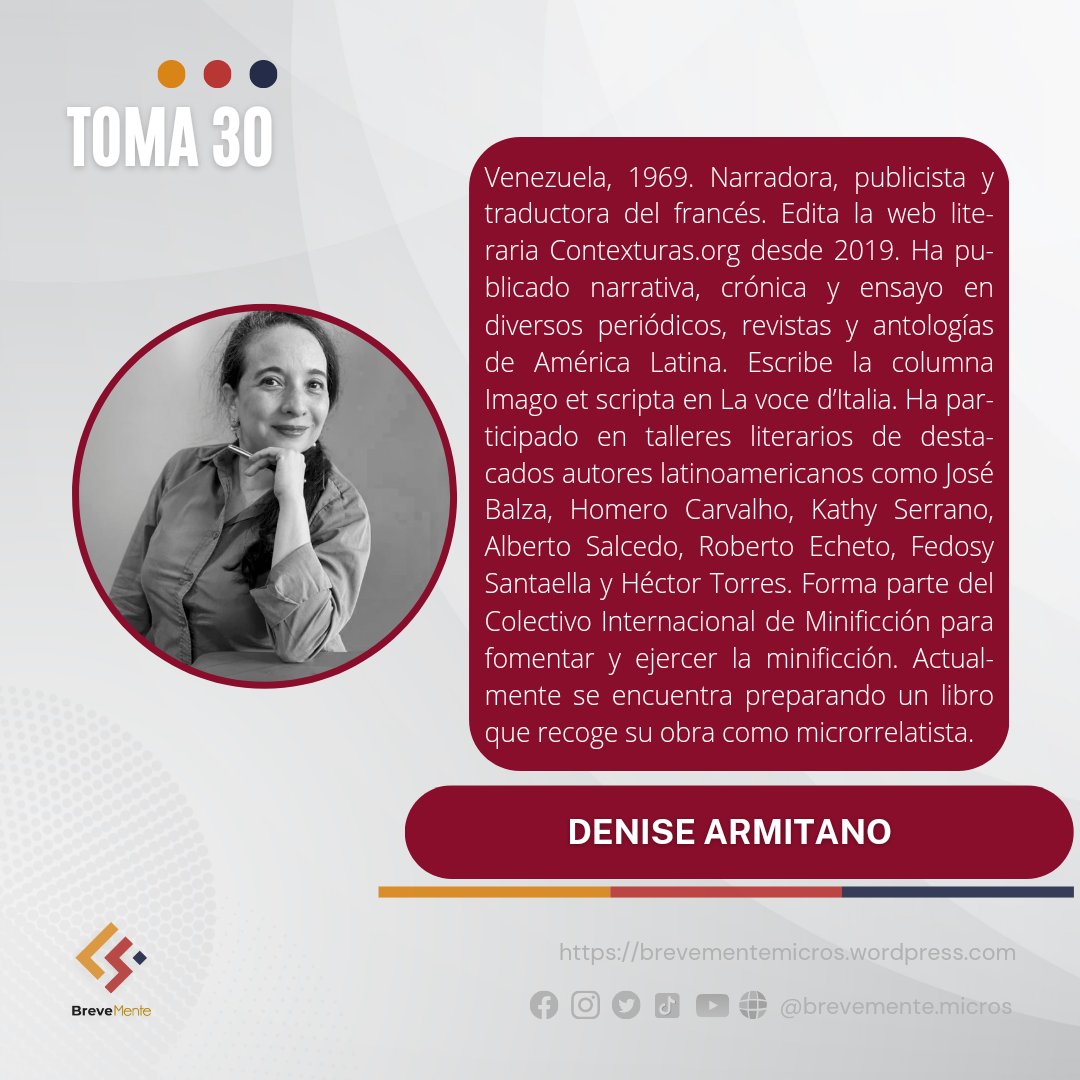 TOMA 30

Venezuela, 1969. Narradora, publicista y traductora del francés. Edita la web literaria Contexturas.org desde 2019. Ha publicado narrativa, crónica y ensayo en diversos periódicos, revistas y antologías de América Latina. Escribe la columna Imago et scripta en La voce d'Italia. Ha participado en talleres literarios de destacados autores latinoamericanos como José Balza, Homero Carvalho, Kathy Serrano, Alberto Salcedo, Roberto Echeto, Fedosy Santaella y Héctor Torres. Forma parte del Colectivo Internacional de Minificción para fomentar y ejercer la minificción. Actualmente se encuentra preparando un libro que recoge su obra como microrrelatista.

DENISE ARMITANO

BreveMente

https://brevementemicros.wordpress.com

@brevemente.micros